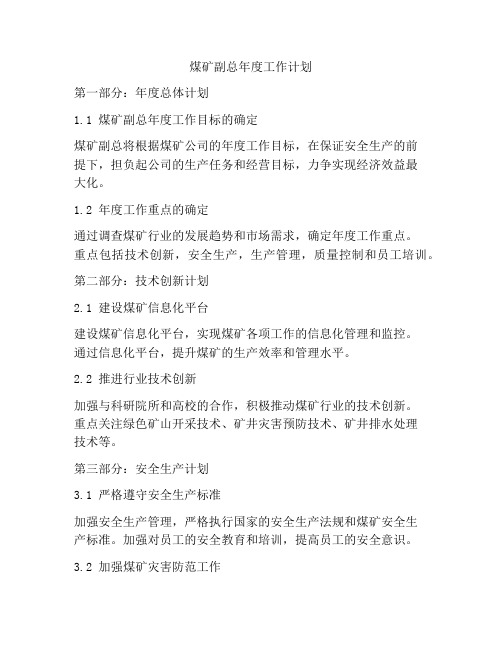 煤矿副总年度工作计划

第一部分：年度总体计划

1.1 煤矿副总年度工作目标的确定

煤矿副总将根据煤矿公司的年度工作目标，在保证安全生产的前提下，担负起公司的生产任务和经营目标，力争实现经济效益最大化。

1.2 年度工作重点的确定

通过调查煤矿行业的发展趋势和市场需求，确定年度工作重点。重点包括技术创新，安全生产，生产管理，质量控制和员工培训。

第二部分：技术创新计划

2.1 建设煤矿信息化平台

建设煤矿信息化平台，实现煤矿各项工作的信息化管理和监控。通过信息化平台，提升煤矿的生产效率和管理水平。

2.2 推进行业技术创新

加强与科研院所和高校的合作，积极推动煤矿行业的技术创新。重点关注绿色矿山开采技术、矿井灾害预防技术、矿井排水处理技术等。

第三部分：安全生产计划

3.1 严格遵守安全生产标准

加强安全生产管理，严格执行国家的安全生产法规和煤矿安全生产标准。加强对员工的安全教育和培训，提高员工的安全意识。

3.2 加强煤矿灾害防范工作